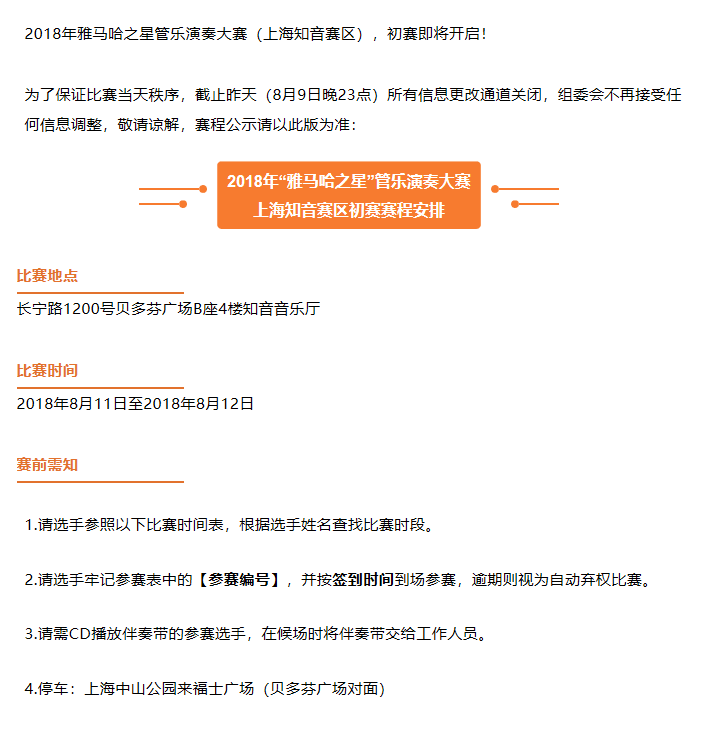 2018年雅马哈之星管乐演奏大赛（上海知音赛区），初赛即将开启！

为了保证比赛当天秩序，截止昨天（8月9日晚23点）所有信息更改通道关闭，组委会不再接受任何信息调整，敬请谅解，赛程公示请以此版为准：

2018年“雅马哈之星”管乐演奏大赛
上海知音赛区初赛赛程安排

比赛地点

长宁路1200号贝多芬广场B座4楼知音音乐厅

比赛时间

2018年8月11日至2018年8月12日

赛前需知

1.请选手参照以下比赛时间表，根据选手姓名查找比赛时段。

2.请选手牢记参赛表中的【参赛编号】，并按签到时间到场参赛，逾期则视为自动弃权比赛。

3.请需CD播放伴奏带的参赛选手，在候场时将伴奏带交给工作人员。

4.停车：上海中山公园来福士广场（贝多芬广场对面）